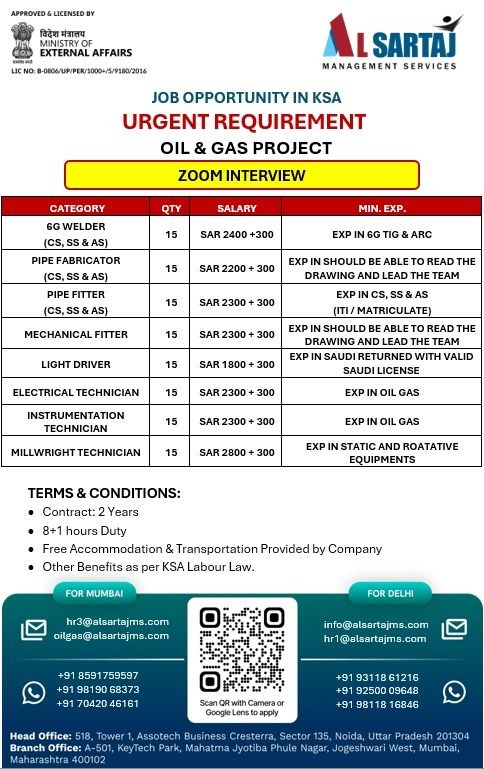 APPROVED & LICENSED BY

विदेश मंत्रालय
MINISTRY OF
EXTERNAL AFFAIRS

LIC NO: B-0806/UP/PER/1000+/5/9180/2016

AL SARTAJ
MANAGEMENT SERVICES

JOB OPPORTUNITY IN KSA
URGENT REQUIREMENT
OIL & GAS PROJECT
ZOOM INTERVIEW

| CATEGORY | QTY | SALARY | MIN. EXP. |
|---|---|---|---|
| 6G WELDER (CS, SS & AS) | 15 | SAR 2400 +300 | EXP IN 6G TIG & ARC |
| PIPE FABRICATOR (CS, SS & AS) | 15 | SAR 2200 + 300 | EXP IN SHOULD BE ABLE TO READ THE DRAWING AND LEAD THE TEAM |
| PIPE FITTER (CS, SS & AS) | 15 | SAR 2300 + 300 | EXP IN CS, SS & AS (ITI / MATRICULATE) |
| MECHANICAL FITTER | 15 | SAR 2300 + 300 | EXP IN SHOULD BE ABLE TO READ THE DRAWING AND LEAD THE TEAM |
| LIGHT DRIVER | 15 | SAR 1800 + 300 | EXP IN SAUDI RETURNED WITH VALID SAUDI LICENSE |
| ELECTRICAL TECHNICIAN | 15 | SAR 2300 + 300 | EXP IN OIL GAS |
| INSTRUMENTATION TECHNICIAN | 15 | SAR 2300 + 300 | EXP IN OIL GAS |
| MILLWRIGHT TECHNICIAN | 15 | SAR 2800 + 300 | EXP IN STATIC AND ROATATIVE EQUIPMENTS |

TERMS & CONDITIONS:
• Contract: 2 Years
• 8+1 hours Duty
• Free Accommodation & Transportation Provided by Company
• Other Benefits as per KSA Labour Law.

FOR MUMBAI
hr3@alsartajms.com
oilgas@alsartajms.com
+91 8591759597
+91 98190 68373
+91 70420 46161

Scan QR with Camera or Google Lens to apply

FOR DELHI
info@alsartajms.com
hr1@alsartajms.com
+91 93118 61216
+91 92500 09648
+91 98118 16846

Head Office: 518, Tower 1, Assotech Business Cresterra, Sector 135, Noida, Uttar Pradesh 201304
Branch Office: A-501, KeyTech Park, Mahatma Jyotiba Phule Nagar, Jogeshwari West, Mumbai, Maharashtra 400102